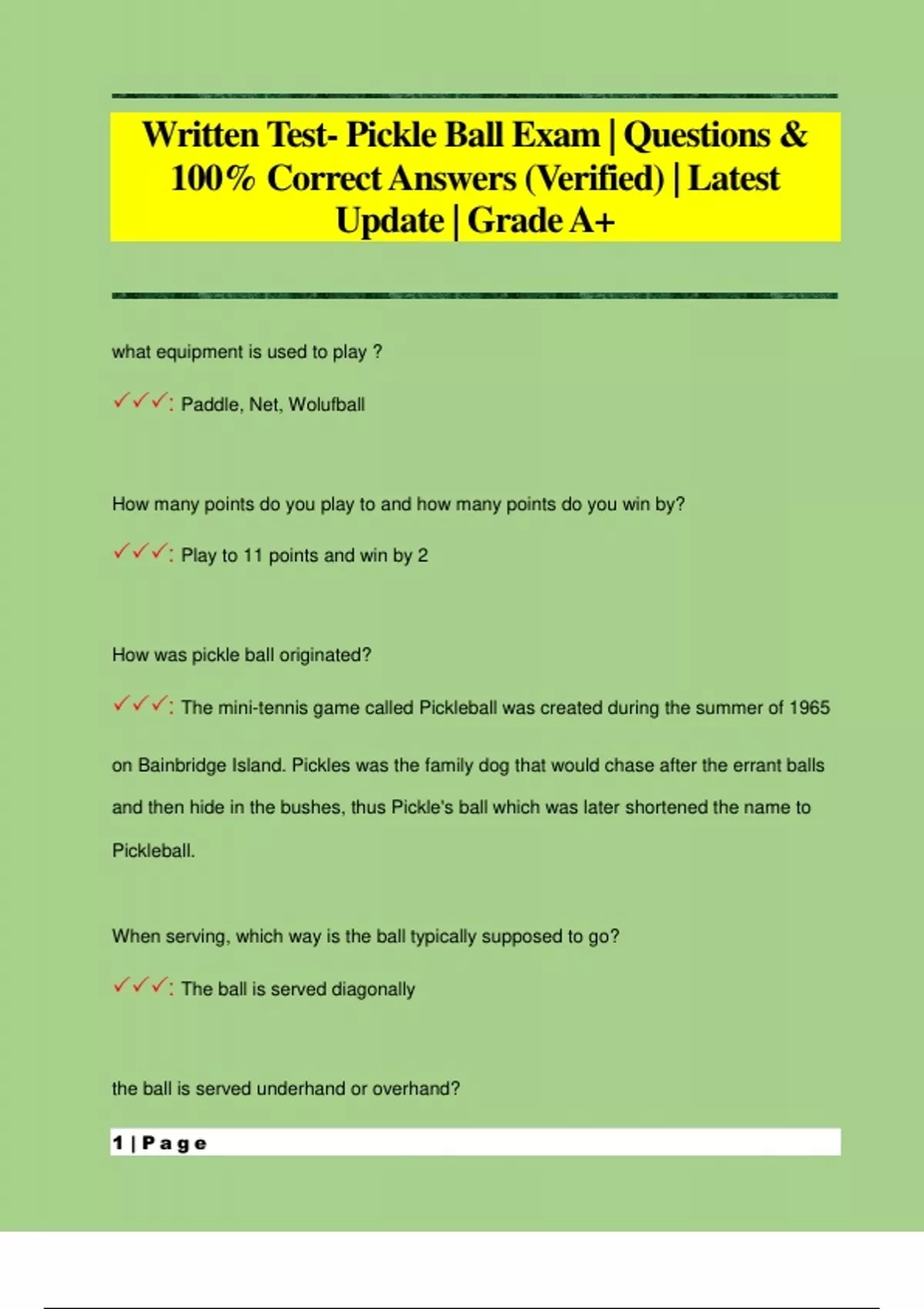 Written Test- Pickle Ball Exam | Questions & 100% Correct Answers (Verified) | Latest Update | Grade A+

what equipment is used to play ?

✓✓✓: Paddle, Net, Wolufball

How many points do you play to and how many points do you win by?

✓✓✓: Play to 11 points and win by 2

How was pickle ball originated?

✓✓✓: The mini-tennis game called Pickleball was created during the summer of 1965 on Bainbridge Island. Pickles was the family dog that would chase after the errant balls and then hide in the bushes, thus Pickle's ball which was later shortened the name to Pickleball.

When serving, which way is the ball typically supposed to go?

✓✓✓: The ball is served diagonally

the ball is served underhand or overhand?

1 | Page